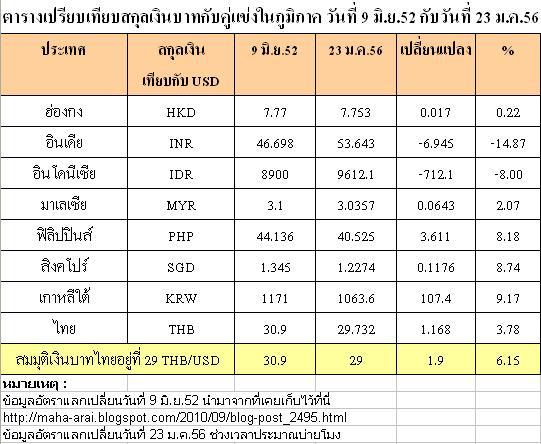 ตารางเปรียบเทียบสกุลเงินบาทกับคู่แข่งในภูมิภาค วันที่ 9 มิ.ย.52 กับวันที่ 23 ม.ค.56

| ประเทศ | สกุลเงิน เทียบกับ USD | 9 มิ.ย.52 | 23 ม.ค.56 | เปลี่ยนแปลง | % |
|---|---|---|---|---|---|
| ฮ่องกง | HKD | 7.77 | 7.753 | 0.017 | 0.22 |
| อินเดีย | INR | 46.698 | 53.643 | -6.945 | -14.87 |
| อินโดนีเซีย | IDR | 8900 | 9612.1 | -712.1 | -8.00 |
| มาเลเซีย | MYR | 3.1 | 3.0357 | 0.0643 | 2.07 |
| ฟิลิปปินส์ | PHP | 44.136 | 40.525 | 3.611 | 8.18 |
| สิงคโปร์ | SGD | 1.345 | 1.2274 | 0.1176 | 8.74 |
| เกาหลีใต้ | KRW | 1171 | 1063.6 | 107.4 | 9.17 |
| ไทย | THB | 30.9 | 29.732 | 1.168 | 3.78 |
| สมมุติเงินบาทไทยอยู่ที่ 29 THB/USD | | 30.9 | 29 | 1.9 | 6.15 |

หมายเหตุ :
ข้อมูลอัตราแลกเปลี่ยนวันที่ 9 มิ.ย.52 นำมาจากที่เคยเก็บไว้ที่นี่
http://maha-arai.blogspot.com/2010/09/blog-post_2495.html
ข้อมูลอัตราแลกเปลี่ยนวันที่ 23 ม.ค.56 ช่วงเวลาประมาณบ่ายโมง